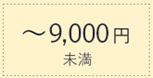 ～9,000円
未満